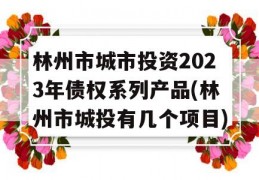 林州市城市投资2023年债权系列产品(林州市城投有几个项目)